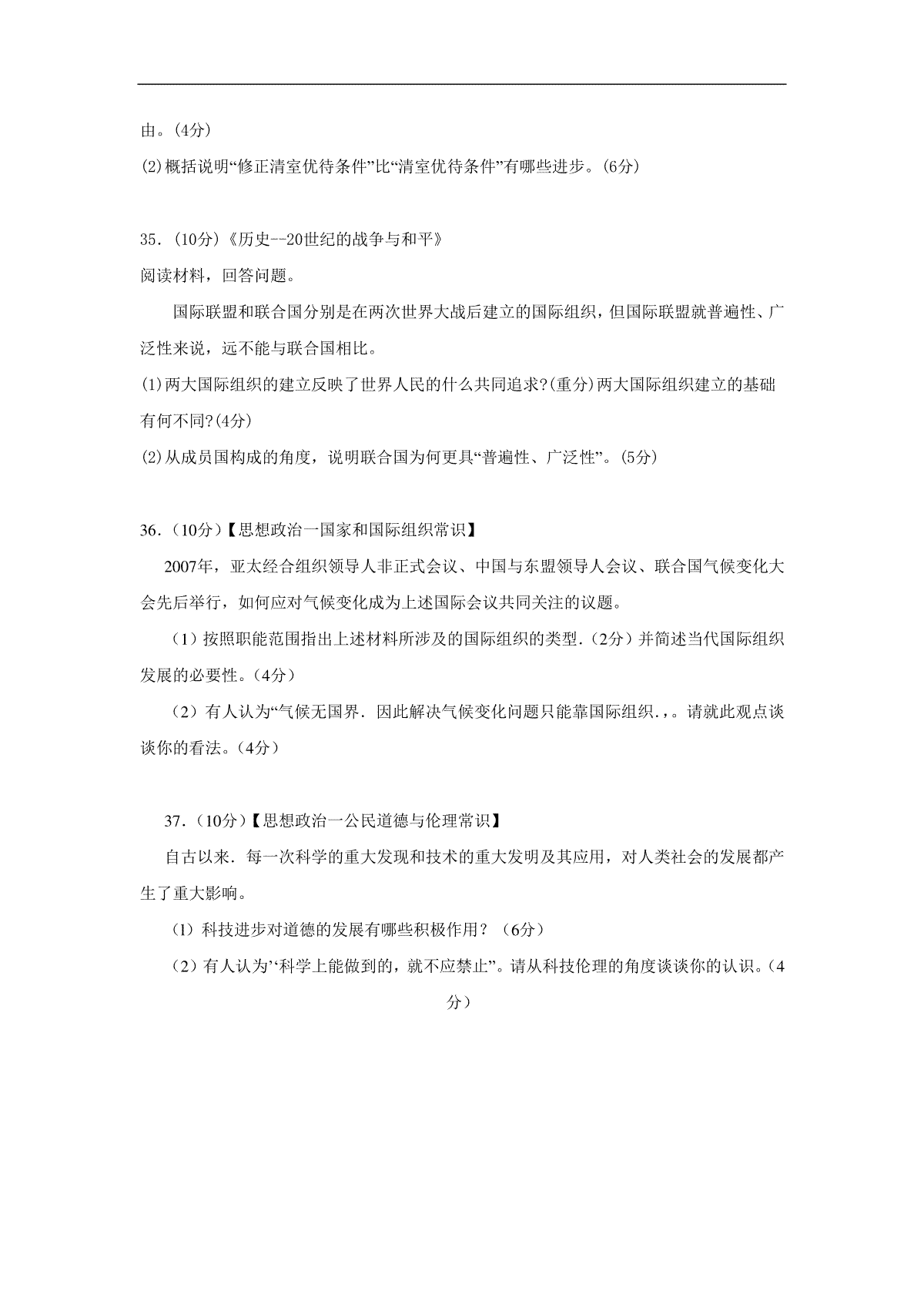 由。(4分)

(2)概括说明“修正清室优待条件”比“清室优待条件”有哪些进步。(6分)

35.(10分)《历史--20世纪的战争与和平》

阅读材料，回答问题。

国际联盟和联合国分别是在两次世界大战后建立的国际组织，但国际联盟就普遍性、广泛性来说，远不能与联合国相比。

(1)两大国际组织的建立反映了世界人民的什么共同追求?(重分)两大国际组织建立的基础有何不同?(4分)

(2)从成员国构成的角度，说明联合国为何更具“普遍性、广泛性”。(5分)

36.(10分)【思想政治一国家和国际组织常识】

2007年，亚太经合组织领导人非正式会议、中国与东盟领导人会议、联合国气候变化大会先后举行，如何应对气候变化成为上述国际会议共同关注的议题。

(1)按照职能范围指出上述材料所涉及的国际组织的类型.(2分)并简述当代国际组织发展的必要性。(4分)

(2)有人认为“气候无国界.因此解决气候变化问题只能靠国际组织.,。请就此观点谈谈你的看法。(4分)

37.(10分)【思想政治一公民道德与伦理常识】

自古以来.每一次科学的重大发现和技术的重大发明及其应用，对人类社会的发展都产生了重大影响。

(1)科技进步对道德的发展有哪些积极作用?(6分)

(2)有人认为‘‘科学上能做到的，就不应禁止”。请从科技伦理的角度谈谈你的认识。(4分)